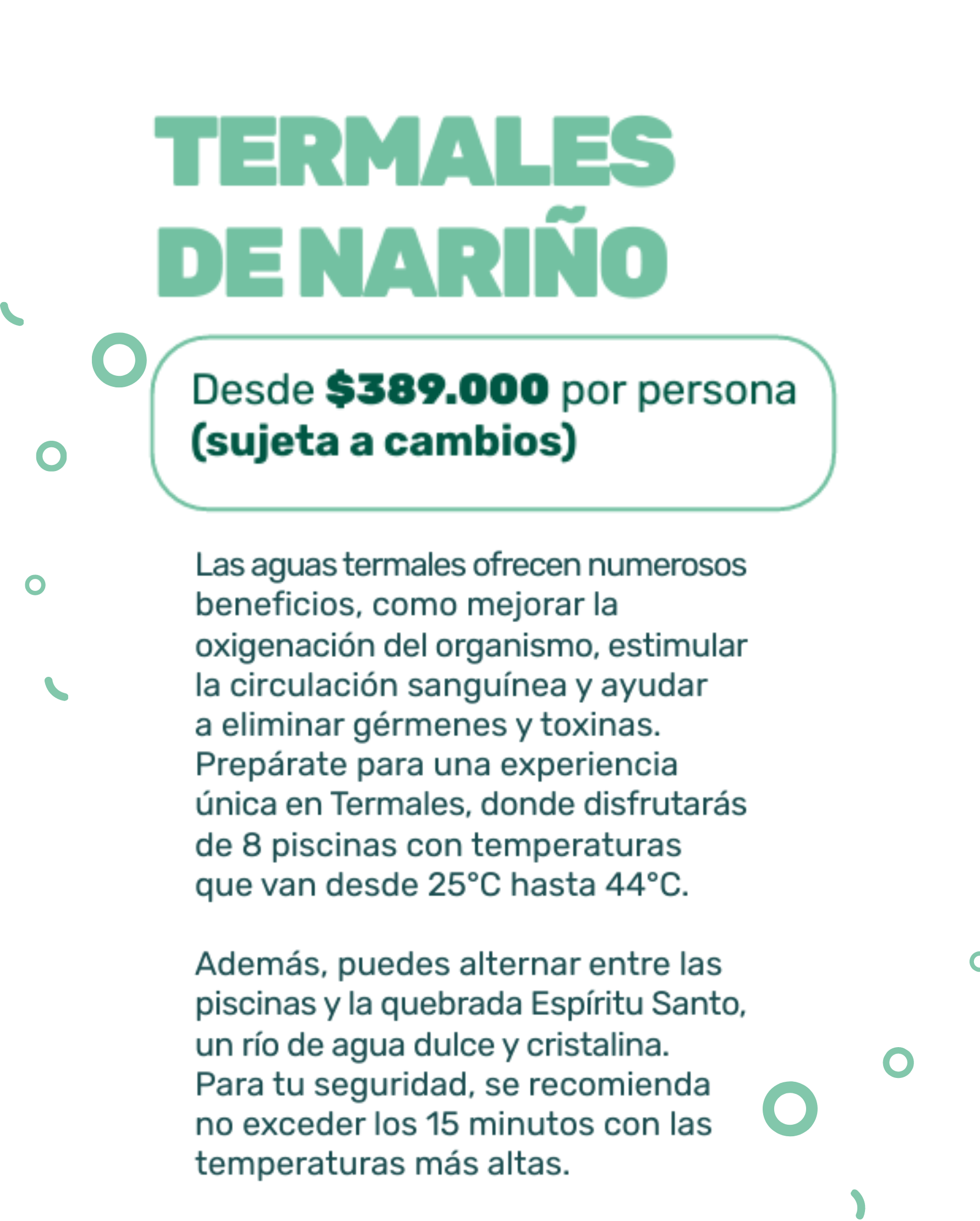 TERMALES DE NARIÑO

Desde $389.000 por persona (sujeta a cambios)

Las aguas termales ofrecen numerosos beneficios, como mejorar la oxigenación del organismo, estimular la circulación sanguínea y ayudar a eliminar gérmenes y toxinas. Prepárate para una experiencia única en Termales, donde disfrutarás de 8 piscinas con temperaturas que van desde 25°C hasta 44°C.

Además, puedes alternar entre las piscinas y la quebrada Espíritu Santo, un río de agua dulce y cristalina. Para tu seguridad, se recomienda no exceder los 15 minutos con las temperaturas más altas.